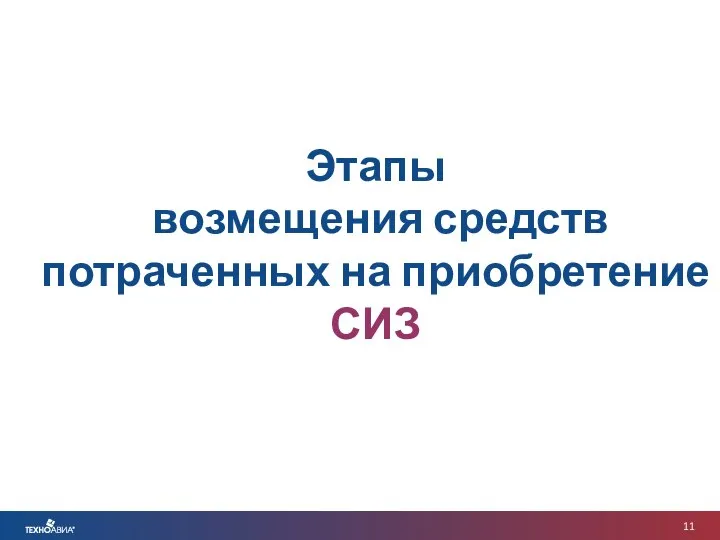 Этапы
возмещения средств
потраченных на приобретение
СИЗ

ТЕХНОАВИА

11